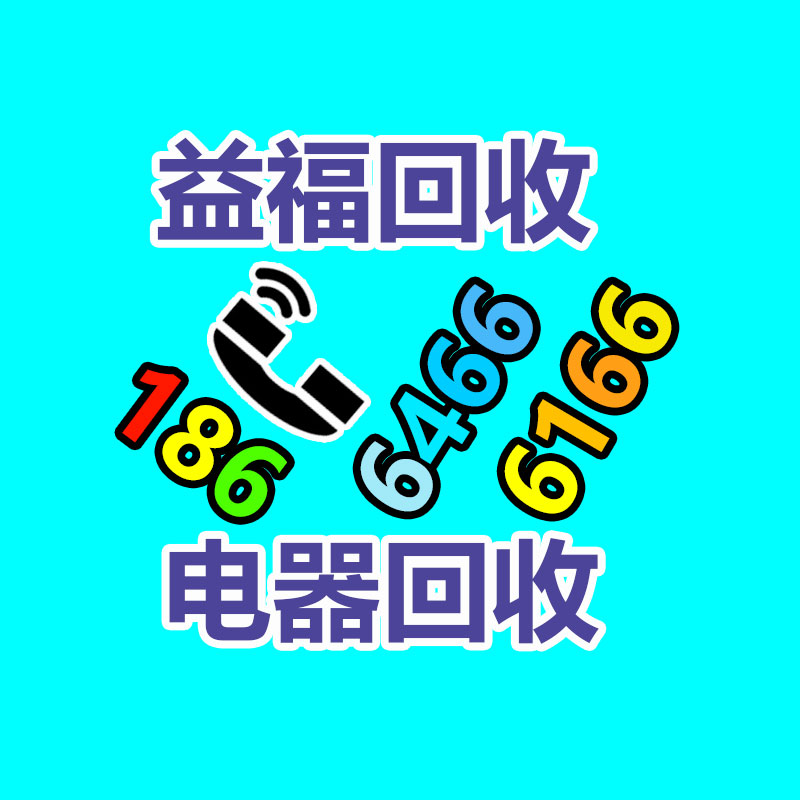 益福回收

186 6466 6166

电器回收